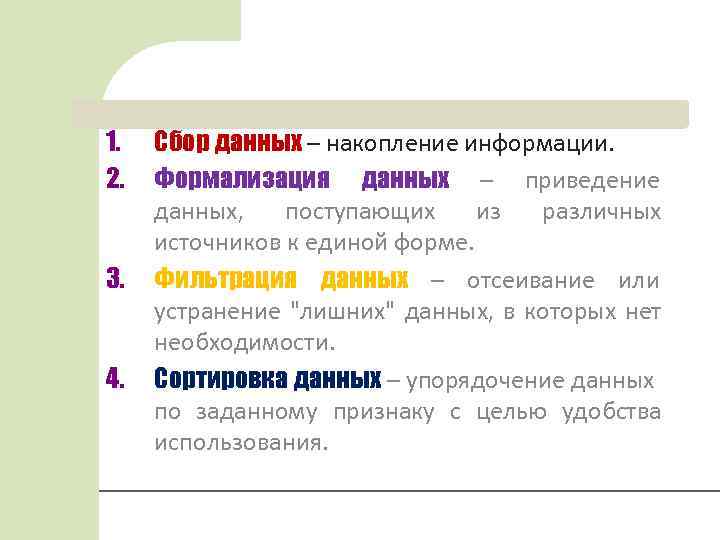 1. Сбор данных – накопление информации.

2. Формализация данных – приведение данных, поступающих из различных источников к единой форме.

3. Фильтрация данных – отсеивание или устранение "лишних" данных, в которых нет необходимости.

4. Сортировка данных – упорядочение данных по заданному признаку с целью удобства использования.